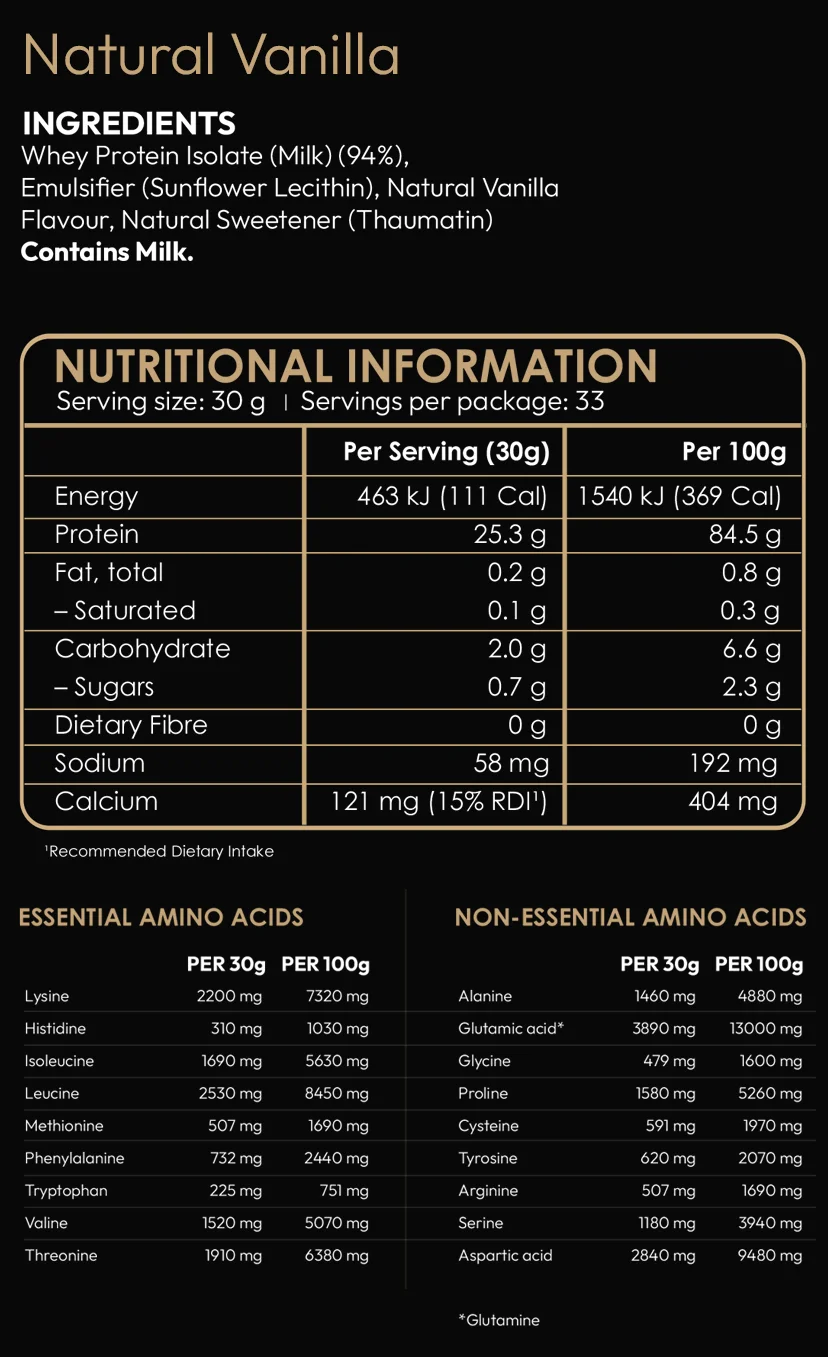 Natural Vanilla

INGREDIENTS
Whey Protein Isolate (Milk) (94%), Emulsifier (Sunflower Lecithin), Natural Vanilla Flavour, Natural Sweetener (Thaumatin)
Contains Milk.

NUTRITIONAL INFORMATION
Serving size: 30 g | Servings per package: 33

| | Per Serving (30g) | Per 100g |
|---|---|---|
| Energy | 463 kJ (111 Cal) | 1540 kJ (369 Cal) |
| Protein | 25.3 g | 84.5 g |
| Fat, total | 0.2 g | 0.8 g |
| – Saturated | 0.1 g | 0.3 g |
| Carbohydrate | 2.0 g | 6.6 g |
| – Sugars | 0.7 g | 2.3 g |
| Dietary Fibre | 0 g | 0 g |
| Sodium | 58 mg | 192 mg |
| Calcium | 121 mg (15% RDI¹) | 404 mg |

¹Recommended Dietary Intake

ESSENTIAL AMINO ACIDS

| | PER 30g | PER 100g |
|---|---|---|
| Lysine | 2200 mg | 7320 mg |
| Histidine | 310 mg | 1030 mg |
| Isoleucine | 1690 mg | 5630 mg |
| Leucine | 2530 mg | 8450 mg |
| Methionine | 507 mg | 1690 mg |
| Phenylalanine | 732 mg | 2440 mg |
| Tryptophan | 225 mg | 751 mg |
| Valine | 1520 mg | 5070 mg |
| Threonine | 1910 mg | 6380 mg |

NON-ESSENTIAL AMINO ACIDS

| | PER 30g | PER 100g |
|---|---|---|
| Alanine | 1460 mg | 4880 mg |
| Glutamic acid* | 3890 mg | 13000 mg |
| Glycine | 479 mg | 1600 mg |
| Proline | 1580 mg | 5260 mg |
| Cysteine | 591 mg | 1970 mg |
| Tyrosine | 620 mg | 2070 mg |
| Arginine | 507 mg | 1690 mg |
| Serine | 1180 mg | 3940 mg |
| Aspartic acid | 2840 mg | 9480 mg |

*Glutamine